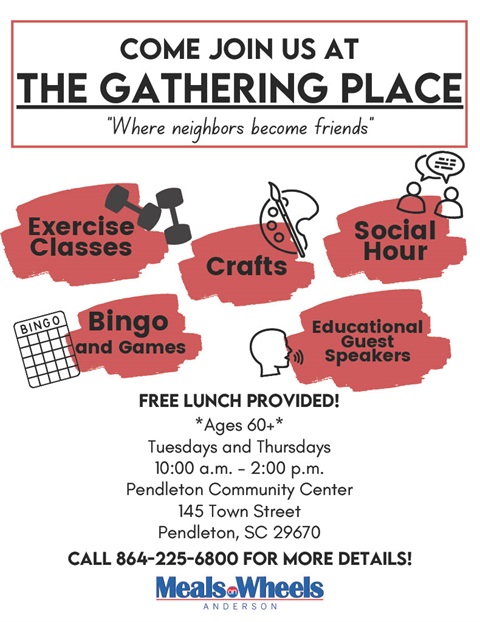 COME JOIN US AT
THE GATHERING PLACE
"Where neighbors become friends"

Exercise Classes

Crafts

Social Hour

BINGO

Bingo and Games

Educational Guest Speakers

FREE LUNCH PROVIDED!
*Ages 60+*
Tuesdays and Thursdays
10:00 a.m. - 2:00 p.m.
Pendleton Community Center
145 Town Street
Pendleton, SC 29670

CALL 864-225-6800 FOR MORE DETAILS!

Meals on Wheels
ANDERSON